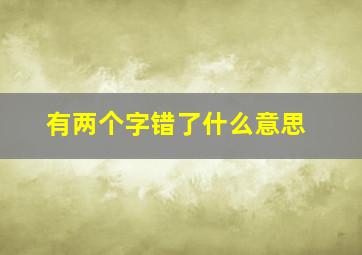 有两个字错了什么意思